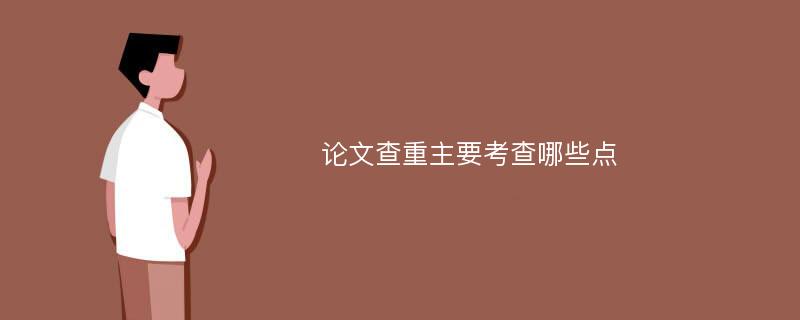 论文查重主要考查哪些点